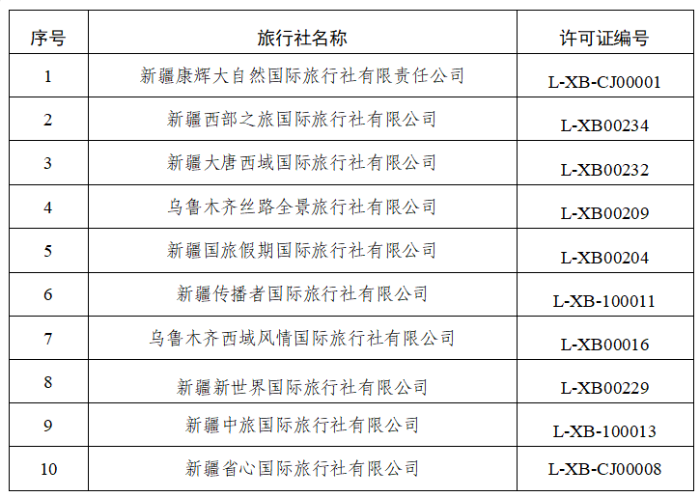 | 序号 | 旅行社名称 | 许可证编号 |
|---|---|---|
| 1 | 新疆康辉大自然国际旅行社有限责任公司 | L-XB-CJ00001 |
| 2 | 新疆西部之旅国际旅行社有限公司 | L-XB00234 |
| 3 | 新疆大唐西域国际旅行社有限公司 | L-XB00232 |
| 4 | 乌鲁木齐丝路全景旅行社有限公司 | L-XB00209 |
| 5 | 新疆国旅假期国际旅行社有限公司 | L-XB00204 |
| 6 | 新疆传播者国际旅行社有限公司 | L-XB-100011 |
| 7 | 乌鲁木齐西域风情国际旅行社有限公司 | L-XB00016 |
| 8 | 新疆新世界国际旅行社有限公司 | L-XB00229 |
| 9 | 新疆中旅国际旅行社有限公司 | L-XB-100013 |
| 10 | 新疆省心国际旅行社有限公司 | L-XB-CJ00008 |